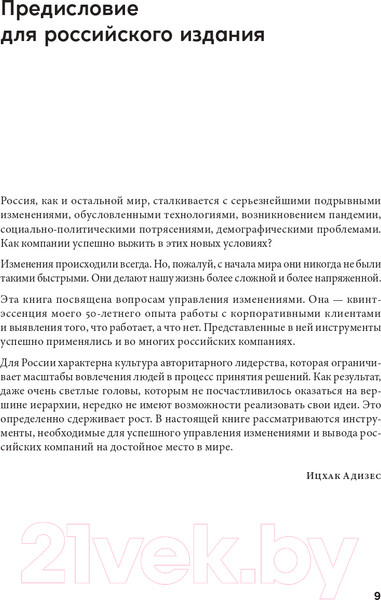 Предисловие для российского издания

Россия, как и остальной мир, сталкивается с серьезнейшими подрывными изменениями, обусловленными технологиями, возникновением пандемии, социально-политическими потрясениями, демографическими проблемами. Как компании успешно выжить в этих новых условиях?

Изменения происходили всегда. Но, пожалуй, с начала мира они никогда не были такими быстрыми. Они делают нашу жизнь более сложной и более напряженной.

Эта книга посвящена вопросам управления изменениями. Она — квинтэссенция моего 50-летнего опыта работы с корпоративными клиентами и выявления того, что работает, а что нет. Представленные в ней инструменты успешно применялись и во многих российских компаниях.

Для России характерна культура авторитарного лидерства, которая ограничивает масштабы вовлечения людей в процесс принятия решений. Как результат, даже очень светлые головы, которым не посчастливилось оказаться на вершине иерархии, нередко не имеют возможности реализовать свои идеи. Это определенно сдерживает рост. В настоящей книге рассматриваются инструменты, необходимые для успешного управления изменениями и вывода российских компаний на достойное место в мире.

Ицхак Адизес

21vek.by

9